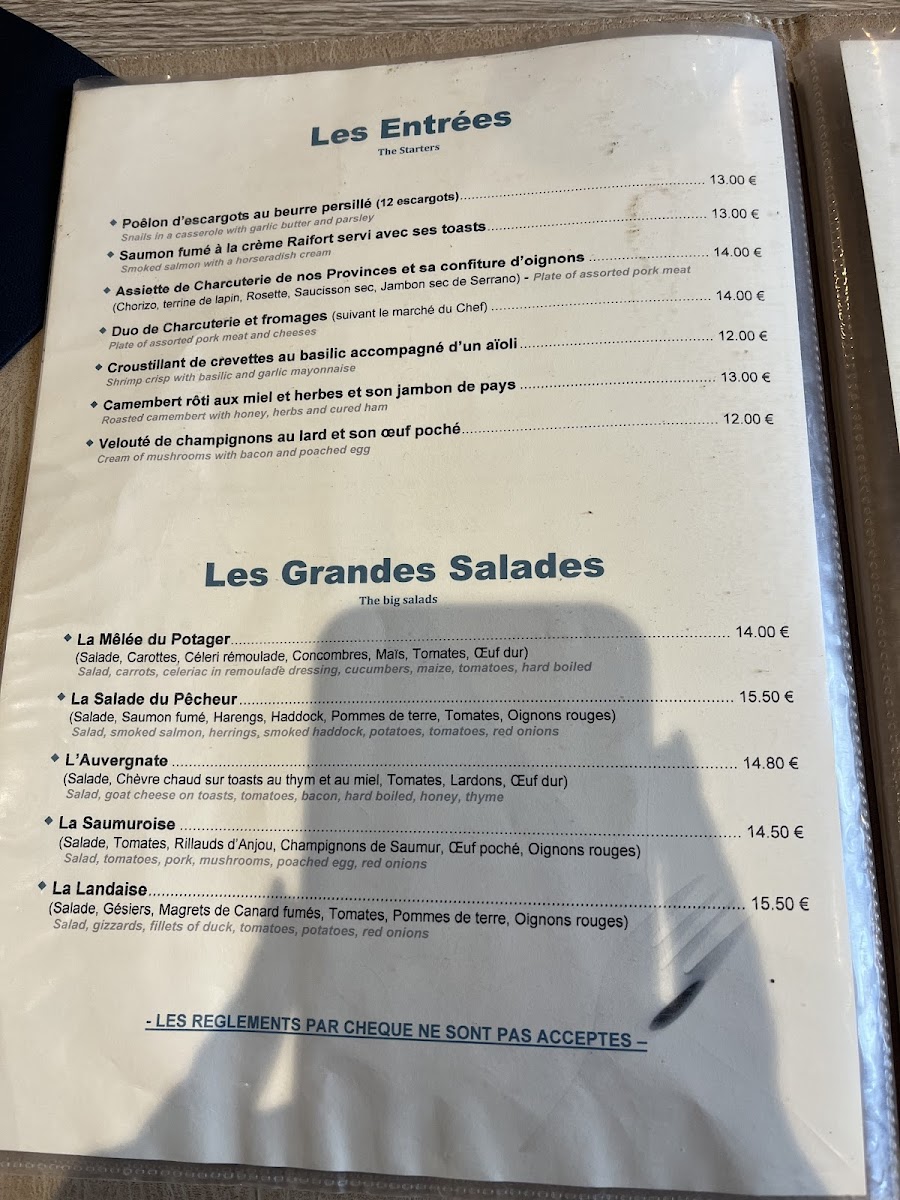 Les Entrées
The Starters

◆ Poêlon d'escargots au beurre persillé (12 escargots) 13.00 €
Snails in a casserole with garlic butter and parsley

◆ Saumon fumé à la crème Raifort servi avec ses toasts 13.00 €
Smoked salmon with a horseradish cream

◆ Assiette de Charcuterie de nos Provinces et sa confiture d'oignons 14.00 €
(Chorizo, terrine de lapin, Rosette, Saucisson sec, Jambon sec de Serrano) - Plate of assorted pork meat

◆ Duo de Charcuterie et fromages (suivant le marché du Chef) 14.00 €
Plate of assorted pork meat and cheeses

◆ Croustillant de crevettes au basilic accompagné d'un aïoli 12.00 €
Shrimp crisp with basilic and garlic mayonnaise

◆ Camembert rôti aux miel et herbes et son jambon de pays 13.00 €
Roasted camembert with honey, herbs and cured ham

◆ Velouté de champignons au lard et son œuf poché 12.00 €
Cream of mushrooms with bacon and poached egg

Les Grandes Salades
The big salads

◆ La Mêlée du Potager 14.00 €
(Salade, Carottes, Céleri rémoulade, Concombres, Maïs, Tomates, Œuf dur)
Salad, carrots, celeriac in remoulade dressing, cucumbers, maize, tomatoes, hard boiled

◆ La Salade du Pêcheur 15.50 €
(Salade, Saumon fumé, Harengs, Haddock, Pommes de terre, Tomates, Oignons rouges)
Salad, smoked salmon, herrings, smoked haddock, potatoes, tomatoes, red onions

◆ L'Auvergnate 14.80 €
(Salade, Chèvre chaud sur toasts au thym et au miel, Tomates, Lardons, Œuf dur)
Salad, goat cheese on toasts, tomatoes, bacon, hard boiled, honey, thyme

◆ La Saumuroise 14.50 €
(Salade, Tomates, Rillauds d'Anjou, Champignons de Saumur, Œuf poché, Oignons rouges)
Salad, tomatoes, pork, mushrooms, poached egg, red onions

◆ La Landaise 15.50 €
(Salade, Gésiers, Magrets de Canard fumés, Tomates, Pommes de terre, Oignons rouges)
Salad, gizzards, fillets of duck, tomatoes, potatoes, red onions

- LES REGLEMENTS PAR CHEQUE NE SONT PAS ACCEPTES –